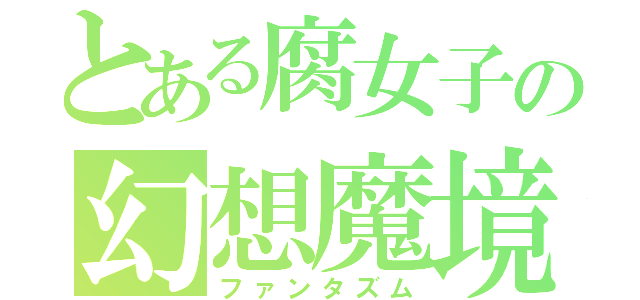 とある腐女子の
幻想魔境
ファンタズム